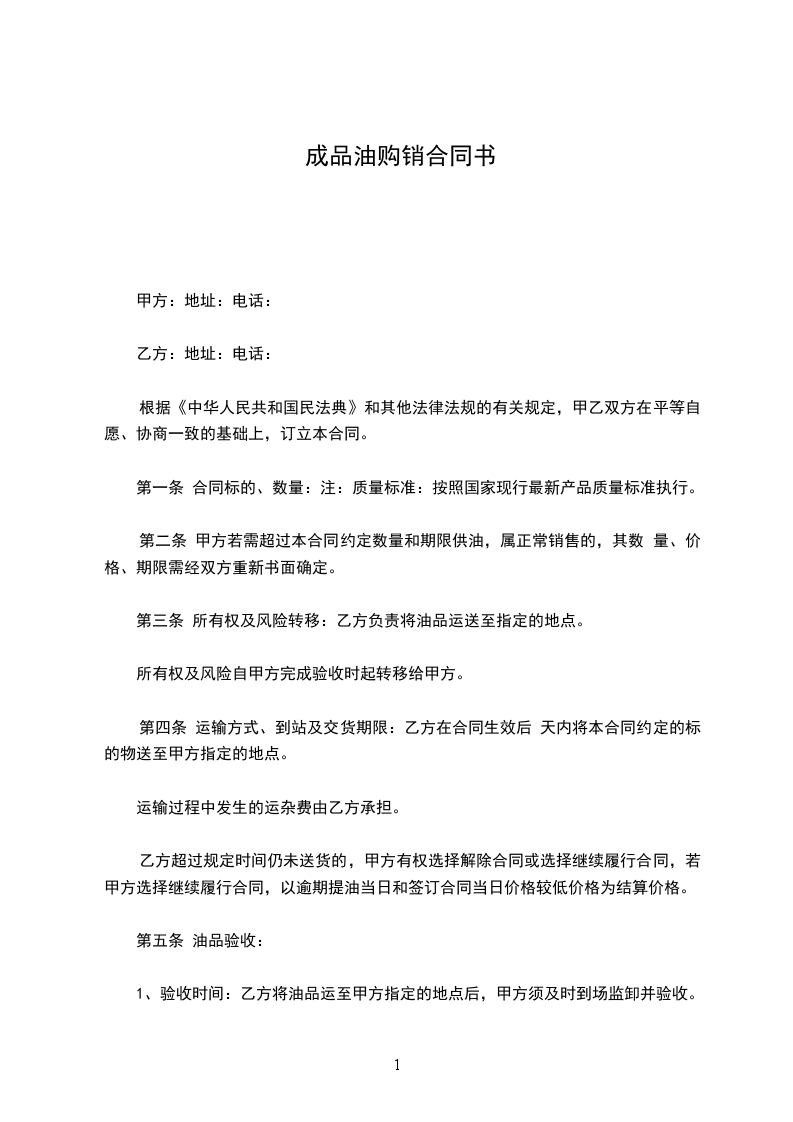 成品油购销合同书

甲方：地址：电话：

乙方：地址：电话：

根据《中华人民共和国民法典》和其他法律法规的有关规定，甲乙双方在平等自愿、协商一致的基础上，订立本合同。

第一条 合同标的、数量：注：质量标准：按照国家现行最新产品质量标准执行。

第二条 甲方若需超过本合同约定数量和期限供油，属正常销售的，其数 量、价格、期限需经双方重新书面确定。

第三条 所有权及风险转移：乙方负责将油品运送至指定的地点。

所有权及风险自甲方完成验收时起转移给甲方。

第四条 运输方式、到站及交货期限：乙方在合同生效后 天内将本合同约定的标的物送至甲方指定的地点。

运输过程中发生的运杂费由乙方承担。

乙方超过规定时间仍未送货的，甲方有权选择解除合同或选择继续履行合同，若甲方选择继续履行合同，以逾期提油当日和签订合同当日价格较低价格为结算价格。

第五条 油品验收：

1、验收时间：乙方将油品运至甲方指定的地点后，甲方须及时到场监卸并验收。

1